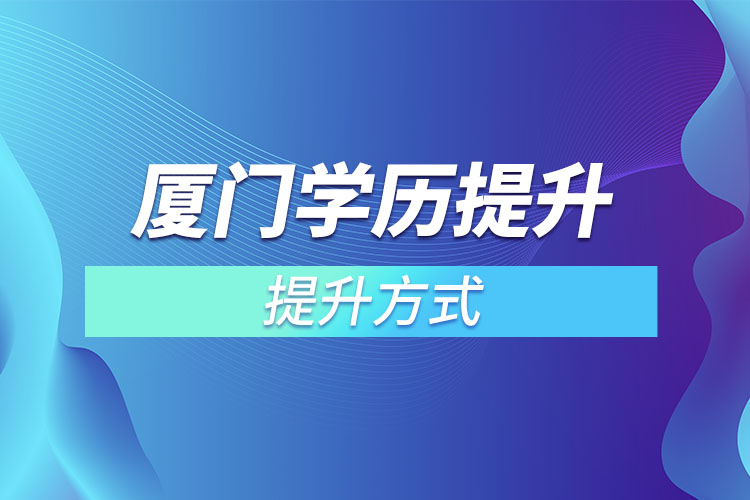 厦门学历提升

提升方式